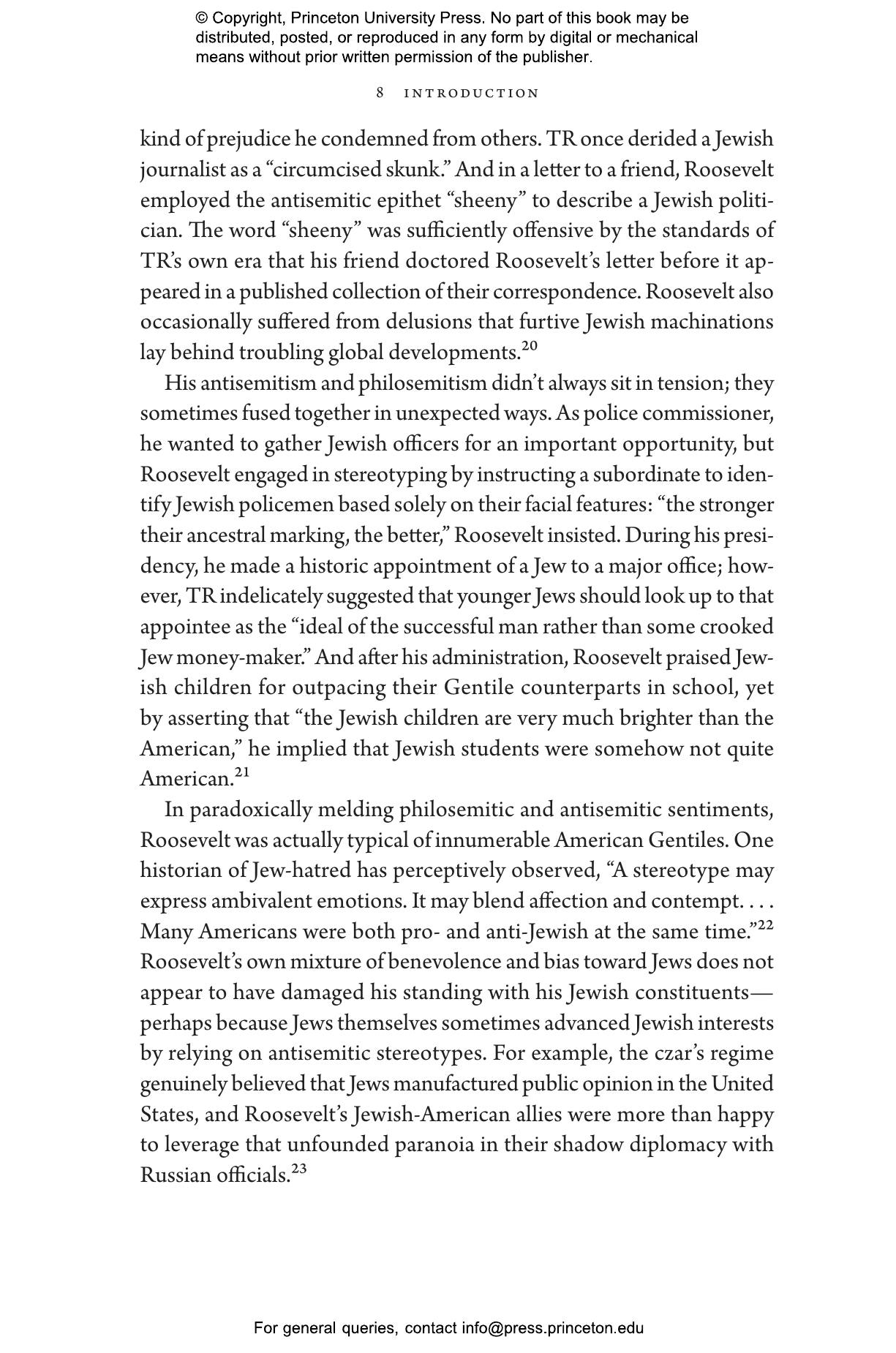 © Copyright, Princeton University Press. No part of this book may be distributed, posted, or reproduced in any form by digital or mechanical means without prior written permission of the publisher.

8 INTRODUCTION

kind of prejudice he condemned from others. TR once derided a Jewish journalist as a “circumcised skunk.” And in a letter to a friend, Roosevelt employed the antisemitic epithet “sheeny” to describe a Jewish politician. The word “sheeny” was sufficiently offensive by the standards of TR’s own era that his friend doctored Roosevelt’s letter before it appeared in a published collection of their correspondence. Roosevelt also occasionally suffered from delusions that furtive Jewish machinations lay behind troubling global developments.$^{20}$

His antisemitism and philosemitism didn’t always sit in tension; they sometimes fused together in unexpected ways. As police commissioner, he wanted to gather Jewish officers for an important opportunity, but Roosevelt engaged in stereotyping by instructing a subordinate to identify Jewish policemen based solely on their facial features: “the stronger their ancestral marking, the better,” Roosevelt insisted. During his presidency, he made a historic appointment of a Jew to a major office; however, TR indelicately suggested that younger Jews should look up to that appointee as the “ideal of the successful man rather than some crooked Jew money-maker.” And after his administration, Roosevelt praised Jewish children for outpacing their Gentile counterparts in school, yet by asserting that “the Jewish children are very much brighter than the American,” he implied that Jewish students were somehow not quite American.$^{21}$

In paradoxically melding philosemitic and antisemitic sentiments, Roosevelt was actually typical of innumerable American Gentiles. One historian of Jew-hatred has perceptively observed, “A stereotype may express ambivalent emotions. It may blend affection and contempt. . . . Many Americans were both pro- and anti-Jewish at the same time.”$^{22}$ Roosevelt’s own mixture of benevolence and bias toward Jews does not appear to have damaged his standing with his Jewish constituents—perhaps because Jews themselves sometimes advanced Jewish interests by relying on antisemitic stereotypes. For example, the czar’s regime genuinely believed that Jews manufactured public opinion in the United States, and Roosevelt’s Jewish-American allies were more than happy to leverage that unfounded paranoia in their shadow diplomacy with Russian officials.$^{23}$

For general queries, contact info@press.princeton.edu